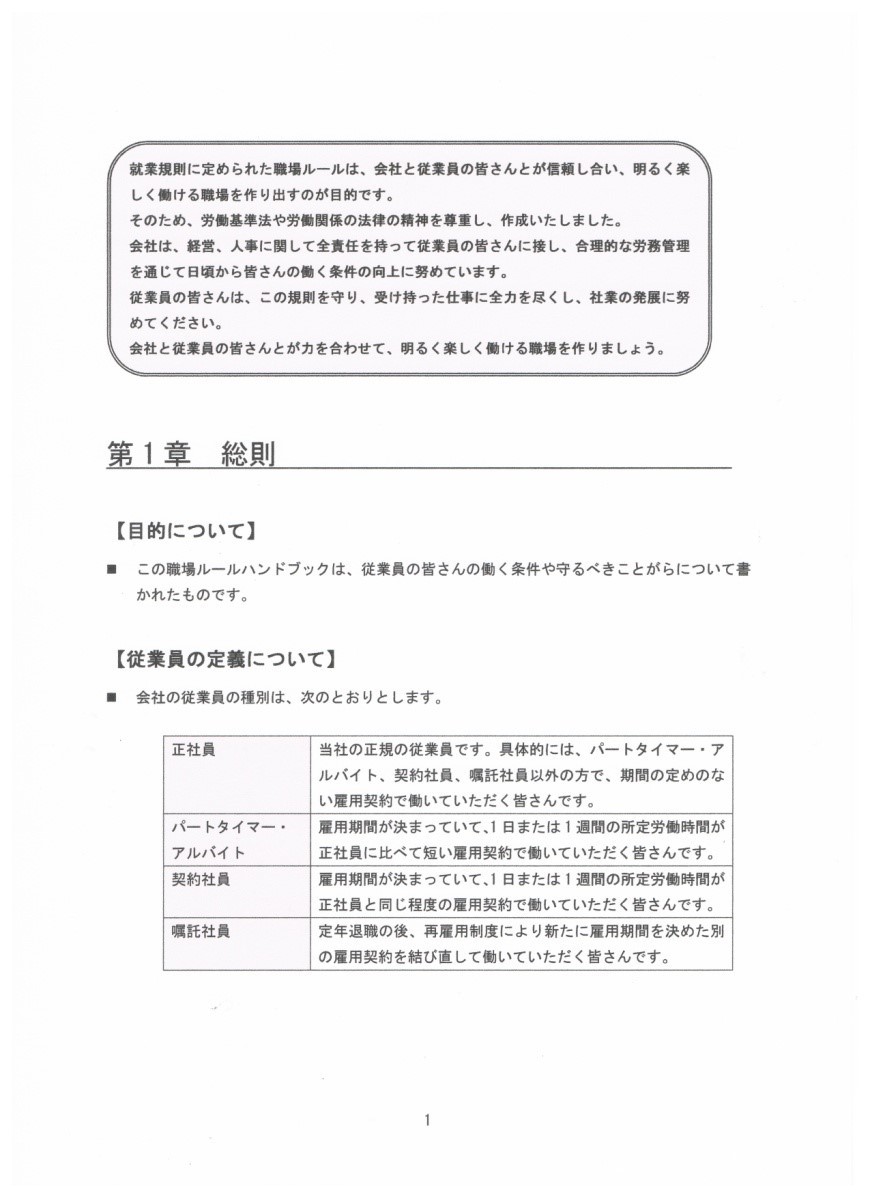 就業規則に定められた職場ルールは、会社と従業員の皆さんとが信頼し合い、明るく楽しく働ける職場を作り出すのが目的です。
そのため、労働基準法や労働関係の法律の精神を尊重し、作成いたしました。
会社は、経営、人事に関して全責任を持って従業員の皆さんに接し、合理的な労務管理を通じて日頃から皆さんの働く条件の向上に努めています。
従業員の皆さんは、この規則を守り、受け持った仕事に全力を尽くし、社業の発展に努めてください。
会社と従業員の皆さんとが力を合わせて、明るく楽しく働ける職場を作りましょう。

第１章　総則

【目的について】

■　この職場ルールハンドブックは、従業員の皆さんの働く条件や守るべきことがらについて書かれたものです。

【従業員の定義について】

■　会社の従業員の種別は、次のとおりとします。

| 正社員 | 当社の正規の従業員です。具体的には、パートタイマー・アルバイト、契約社員、嘱託社員以外の方で、期間の定めのない雇用契約で働いていただく皆さんです。 |
|---|---|
| パートタイマー・アルバイト | 雇用期間が決まっていて、1日または１週間の所定労働時間が正社員に比べて短い雇用契約で働いていただく皆さんです。 |
| 契約社員 | 雇用期間が決まっていて、1日または１週間の所定労働時間が正社員と同じ程度の雇用契約で働いていただく皆さんです。 |
| 嘱託社員 | 定年退職の後、再雇用制度により新たに雇用期間を決めた別の雇用契約を結び直して働いていただく皆さんです。 |

1